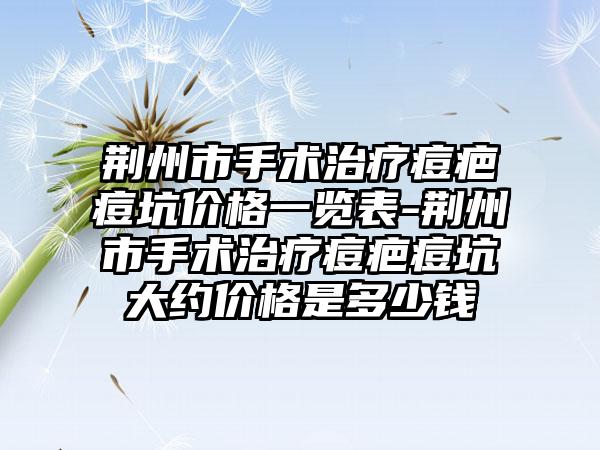 荆州市手术治疗痘疤痘坑价格一览表-荆州市手术治疗痘疤痘坑大约价格是多少钱